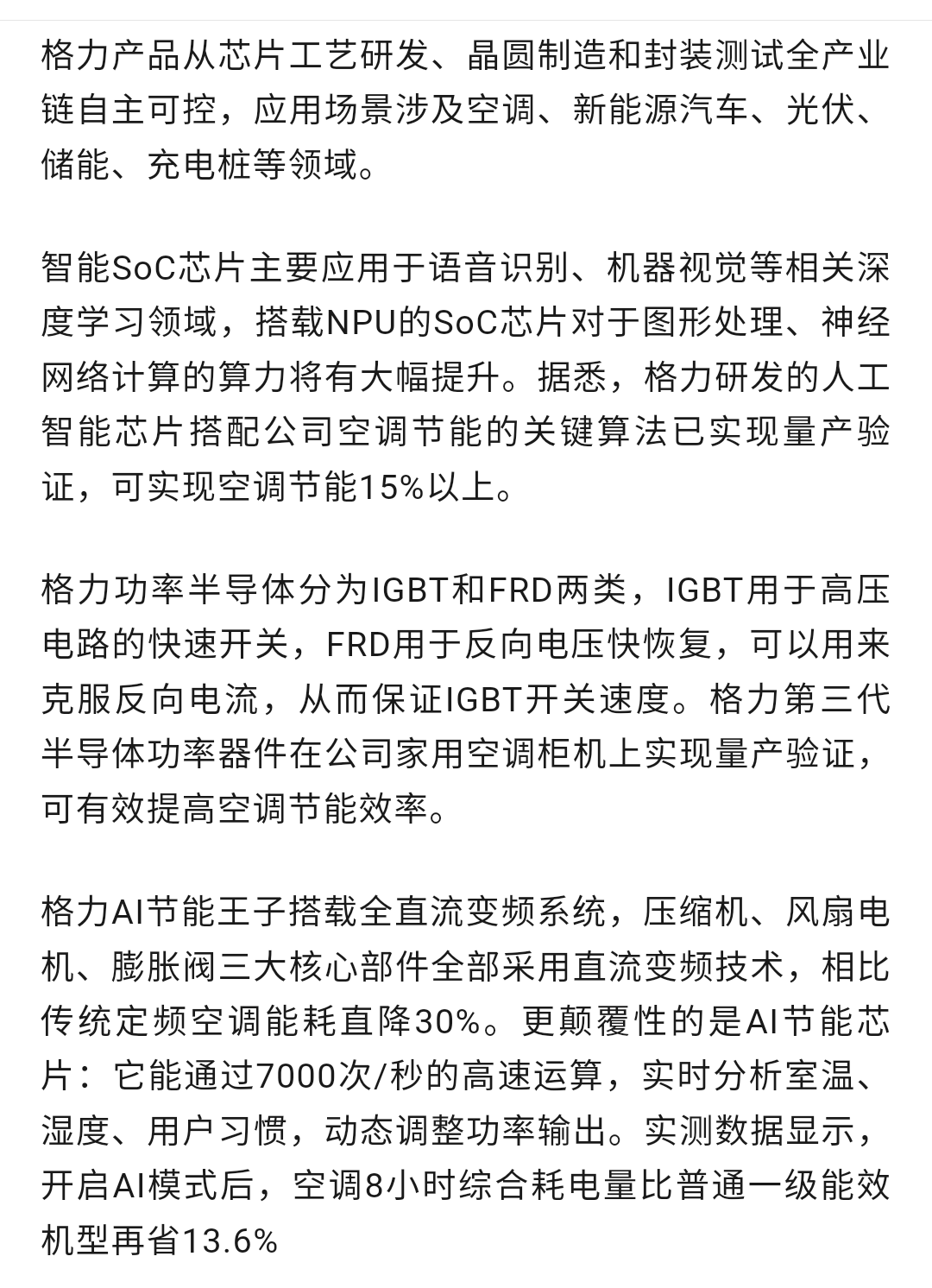 格力产品从芯片工艺研发、晶圆制造和封装测试全产业链自主可控，应用场景涉及空调、新能源汽车、光伏、储能、充电桩等领域。

智能SoC芯片主要应用于语音识别、机器视觉等相关深度学习领域，搭载NPU的SoC芯片对于图形处理、神经网络计算的算力将有大幅提升。据悉，格力研发的人工智能芯片搭配公司空调节能的关键算法已实现量产验证，可实现空调节能15%以上。

格力功率半导体分为IGBT和FRD两类，IGBT用于高压电路的快速开关，FRD用于反向电压快恢复，可以用来克服反向电流，从而保证IGBT开关速度。格力第三代半导体功率器件在公司家用空调柜机上实现量产验证，可有效提高空调节能效率。

格力AI节能王子搭载全直流变频系统，压缩机、风扇电机、膨胀阀三大核心部件全部采用直流变频技术，相比传统定频空调能耗直降30%。更颠覆性的是AI节能芯片：它能通过7000次/秒的高速运算，实时分析室温、湿度、用户习惯，动态调整功率输出。实测数据显示，开启AI模式后，空调8小时综合耗电量比普通一级能效机型再省13.6%